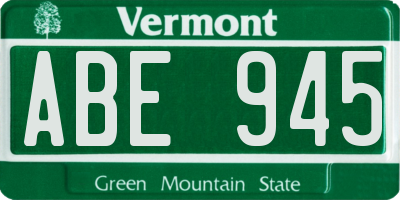 Vermont

ABE 945

Green Mountain State